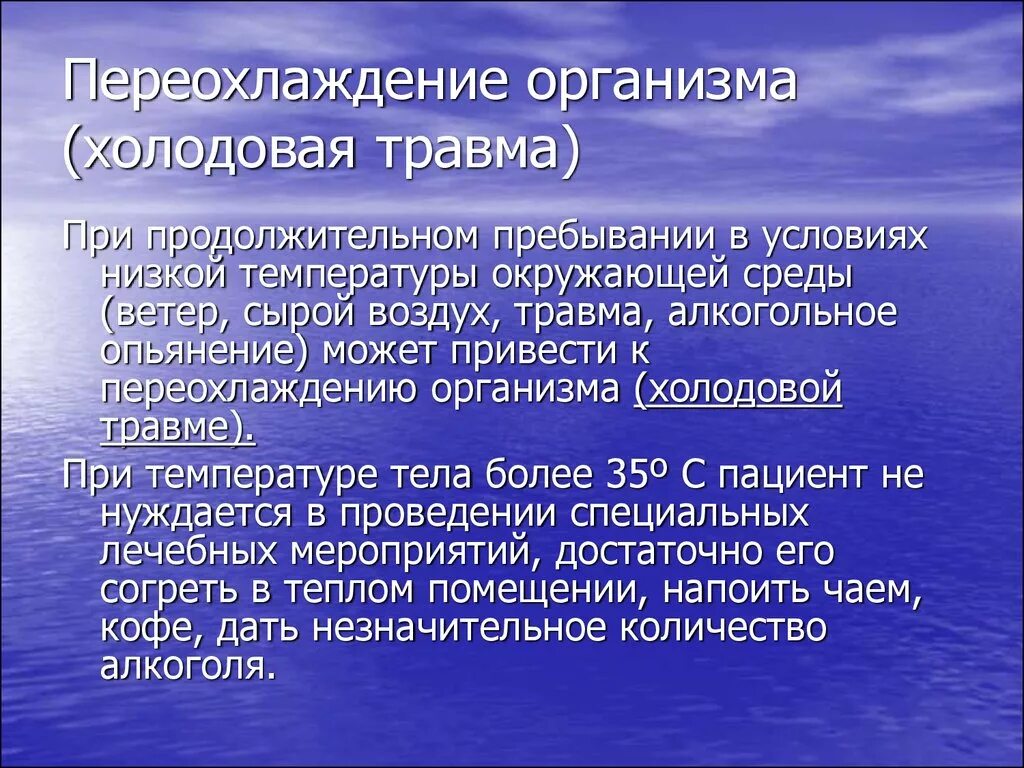 Переохлаждение организма (холодовая травма)

При продолжительном пребывании в условиях низкой температуры окружающей среды (ветер, сырой воздух, травма, алкогольное опьянение) может привести к переохлаждению организма (холодовой травме).

При температуре тела более 35º С пациент не нуждается в проведении специальных лечебных мероприятий, достаточно его согреть в теплом помещении, напоить чаем, кофе, дать незначительное количество алкоголя.